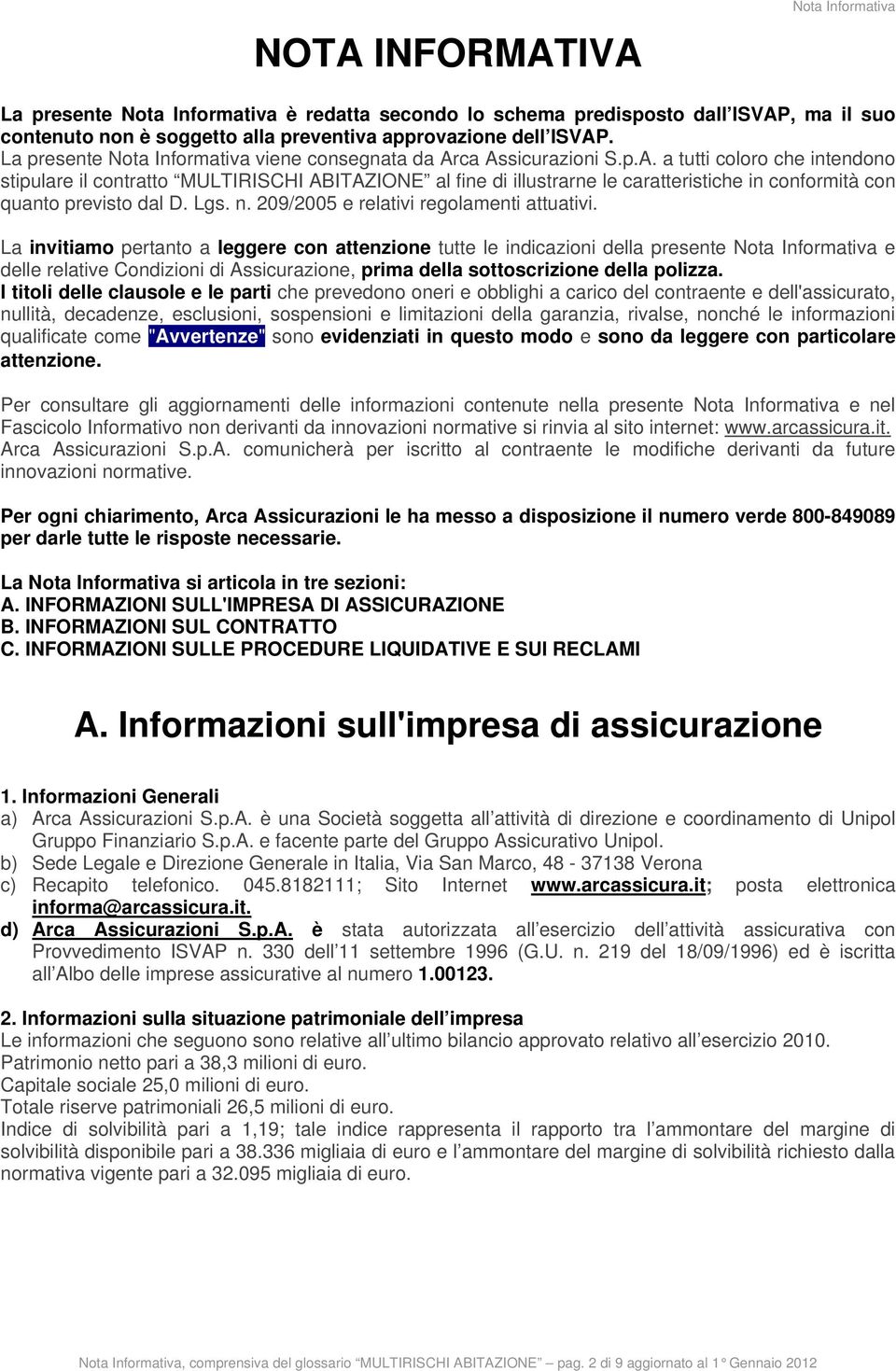 Nota Informativa

NOTA INFORMATIVA

La presente Nota Informativa è redatta secondo lo schema predisposto dall'ISVAP, ma il suo contenuto non è soggetto alla preventiva approvazione dell'ISVAP.
La presente Nota Informativa viene consegnata da Arca Assicurazioni S.p.A. a tutti coloro che intendono stipulare il contratto "MULTIRISCHI ABITAZIONE" al fine di illustrarne le caratteristiche in conformità con quanto previsto dal D. Lgs. n. 209/2005 e relativi regolamenti attuativi.

La invitiamo pertanto a leggere con attenzione tutte le indicazioni della presente Nota Informativa e delle relative Condizioni di Assicurazione, prima della sottoscrizione della polizza.
I titoli delle clausole e le parti che prevedono oneri e obblighi a carico del contraente e dell'assicurato, nullità, decadenze, esclusioni, sospensioni e limitazioni della garanzia, rivalse, nonché le informazioni qualificate come "Avvertenze" sono evidenziati in questo modo e sono da leggere con particolare attenzione.

Per consultare gli aggiornamenti delle informazioni contenute nella presente Nota Informativa e nel Fascicolo Informativo non derivanti da innovazioni normative si rinvia al sito internet: www.arcassicura.it. Arca Assicurazioni S.p.A. comunicherà per iscritto al contraente le modifiche derivanti da future innovazioni normative.

Per ogni chiarimento, Arca Assicurazioni le ha messo a disposizione il numero verde 800-849089 per darle tutte le risposte necessarie.

La Nota Informativa si articola in tre sezioni:
A. INFORMAZIONI SULL'IMPRESA DI ASSICURAZIONE
B. INFORMAZIONI SUL CONTRATTO
C. INFORMAZIONI SULLE PROCEDURE LIQUIDATIVE E SUI RECLAMI

A. Informazioni sull'impresa di assicurazione

1. Informazioni Generali
a) Arca Assicurazioni S.p.A. è una Società soggetta all'attività di direzione e coordinamento di Unipol Gruppo Finanziario S.p.A. e facente parte del Gruppo Assicurativo Unipol.
b) Sede Legale e Direzione Generale in Italia, Via San Marco, 48 - 37138 Verona
c) Recapito telefonico. 045.8182111; Sito Internet www.arcassicura.it; posta elettronica informa@arcassicura.it.
d) Arca Assicurazioni S.p.A. è stata autorizzata all'esercizio dell'attività assicurativa con Provvedimento ISVAP n. 330 dell'11 settembre 1996 (G.U. n. 219 del 18/09/1996) ed è iscritta all'Albo delle imprese assicurative al numero 1.00123.

2. Informazioni sulla situazione patrimoniale dell'impresa
Le informazioni che seguono sono relative all'ultimo bilancio approvato relativo all'esercizio 2010.
Patrimonio netto pari a 38,3 milioni di euro.
Capitale sociale 25,0 milioni di euro.
Totale riserve patrimoniali 26,5 milioni di euro.
Indice di solvibilità pari a 1,19; tale indice rappresenta il rapporto tra l'ammontare del margine di solvibilità disponibile pari a 38.336 migliaia di euro e l'ammontare del margine di solvibilità richiesto dalla normativa vigente pari a 32.095 migliaia di euro.

Nota Informativa, comprensiva del glossario "MULTIRISCHI ABITAZIONE" – pag. 2 di 9 aggiornato al 1° Gennaio 2012